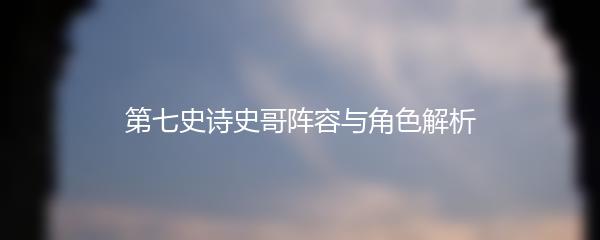 第七史诗史哥阵容与角色解析